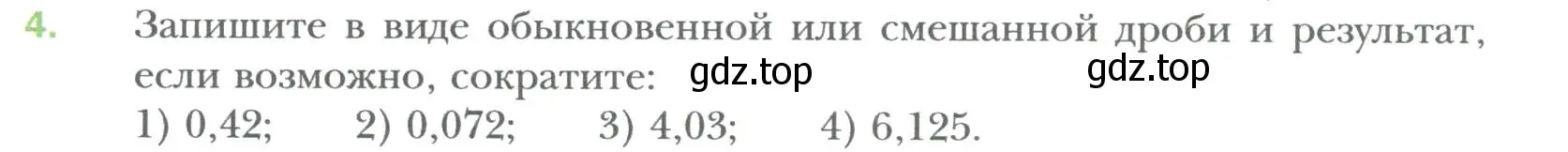 4. Запишите в виде обыкновенной или смешанной дроби и результат, если возможно, сократите: gdz.top gdz.top

1) 0,42; 2) 0,072; 3) 4,03; 4) 6,125.